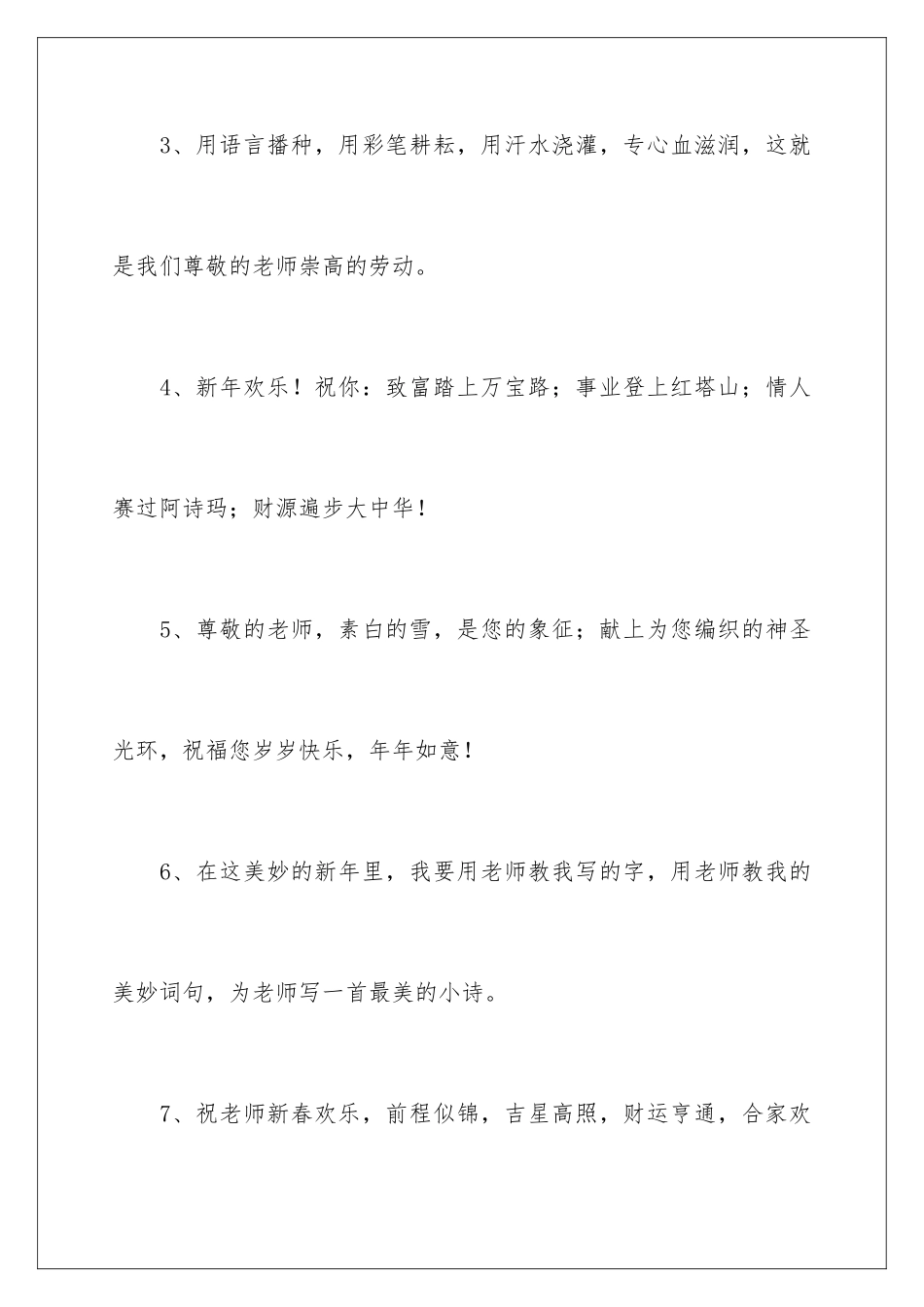 3、用语言播种，用彩笔耕耘，用汗水浇灌，专心血滋润，这就是我们尊敬的老师崇高的劳动。

4、新年欢乐！祝你：致富踏上万宝路；事业登上红塔山；情人赛过阿诗玛；财源遍步大中华！

5、尊敬的老师，素白的雪，是您的象征；献上为您编织的神圣光环，祝福您岁岁快乐，年年如意！

6、在这美妙的新年里，我要用老师教我写的字，用老师教我的美妙词句，为老师写一首最美的小诗。

7、祝老师新春欢乐，前程似锦，吉星高照，财运亨通，合家欢